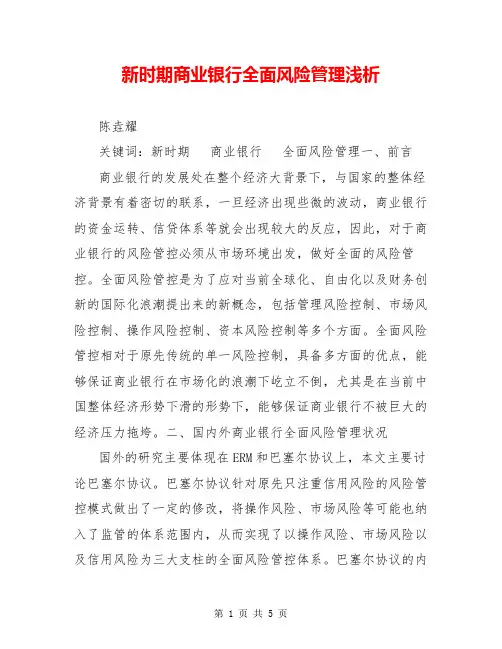 新时期商业银行全面风险管理浅析

陈垚耀

关键词：新时期　商业银行　全面风险管理一、前言

商业银行的发展处在整个经济大背景下，与国家的整体经济背景有着密切的联系，一旦经济出现些微的波动，商业银行的资金运转、信贷体系等就会出现较大的反应，因此，对于商业银行的风险管控必须从市场环境出发，做好全面的风险管控。全面风险管控是为了应对当前全球化、自由化以及财务创新的国际化浪潮提出来的新概念，包括管理风险控制、市场风险控制、操作风险控制、资本风险控制等多个方面。全面风险管控相对于原先传统的单一风险控制，具备多方面的优点，能够保证商业银行在市场化的浪潮下屹立不倒，尤其是在当前中国整体经济形势下滑的形势下，能够保证商业银行不被巨大的经济压力拖垮。二、国内外商业银行全面风险管理状况

国外的研究主要体现在ERM和巴塞尔协议上，本文主要讨论巴塞尔协议。巴塞尔协议针对原先只注重信用风险的风险管控模式做出了一定的修改，将操作风险、市场风险等可能也纳入了监管的体系范围内，从而实现了以操作风险、市场风险以及信用风险为三大支柱的全面风险管控体系。巴塞尔协议的内

第 1 页 共 5 页